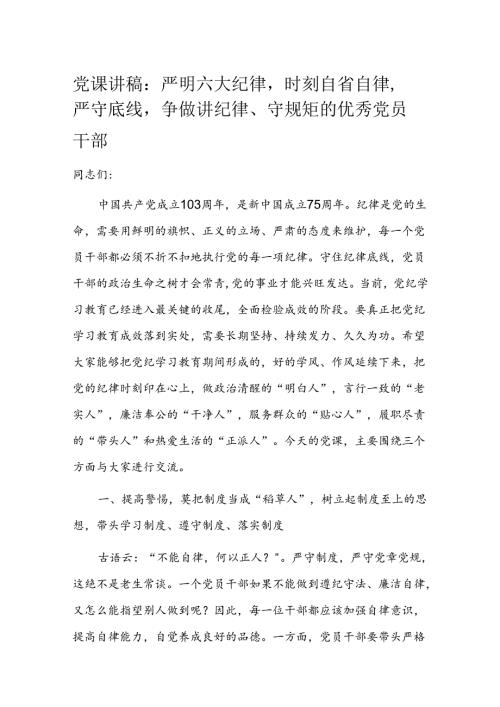 党课讲稿：严明六大纪律，时刻自省自律，严守底线，争做讲纪律、守规矩的优秀党员干部

同志们：

中国共产党成立103周年，是新中国成立75周年。纪律是党的生命，需要用鲜明的旗帜、正义的立场、严肃的态度来维护，每一个党员干部都必须不折不扣地执行党的每一项纪律。守住纪律底线，党员干部的政治生命之树才会常青，党的事业才能兴旺发达。当前，党纪学习教育已经进入最关键的收尾，全面检验成效的阶段。要真正把党纪学习教育成效落到实处，需要长期坚持、持续发力、久久为功。希望大家能够把党纪学习教育期间形成的，好的学风、作风延续下来，把党的纪律时刻印在心上，做政治清醒的“明白人”，言行一致的“老实人”，廉洁奉公的“干净人”，服务群众的“贴心人”，履职尽责的“带头人”和热爱生活的“正派人”。今天的党课，主要围绕三个方面与大家进行交流。

一、提高警惕，莫把制度当成“稻草人”，树立起制度至上的思想，带头学习制度、遵守制度、落实制度

古语云：“不能自律，何以正人？”。严守制度，严守党章党规，这绝不是老生常谈。一个党员干部如果不能做到遵纪守法、廉洁自律，又怎么能指望别人做到呢？因此，每一位干部都应该加强自律意识，提高自律能力，自觉养成良好的品德。一方面，党员干部要带头严格